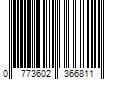 0 773602 366811